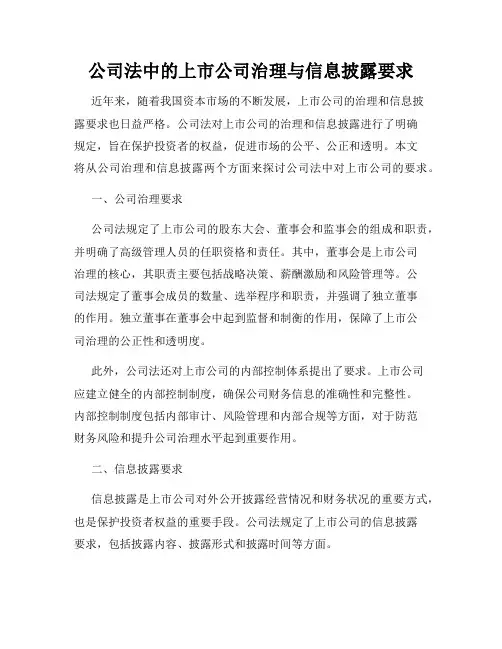 公司法中的上市公司治理与信息披露要求

近年来，随着我国资本市场的不断发展，上市公司的治理和信息披露要求也日益严格。公司法对上市公司的治理和信息披露进行了明确规定，旨在保护投资者的权益，促进市场的公平、公正和透明。本文将从公司治理和信息披露两个方面来探讨公司法中对上市公司的要求。

一、公司治理要求

公司法规定了上市公司的股东大会、董事会和监事会的组成和职责，并明确了高级管理人员的任职资格和责任。其中，董事会是上市公司治理的核心，其职责主要包括战略决策、薪酬激励和风险管理等。公司法规定了董事会成员的数量、选举程序和职责，并强调了独立董事的作用。独立董事在董事会中起到监督和制衡的作用，保障了上市公司治理的公正性和透明度。

此外，公司法还对上市公司的内部控制体系提出了要求。上市公司应建立健全的内部控制制度，确保公司财务信息的准确性和完整性。内部控制制度包括内部审计、风险管理和内部合规等方面，对于防范财务风险和提升公司治理水平起到重要作用。

二、信息披露要求

信息披露是上市公司对外公开披露经营情况和财务状况的重要方式，也是保护投资者权益的重要手段。公司法规定了上市公司的信息披露要求，包括披露内容、披露形式和披露时间等方面。